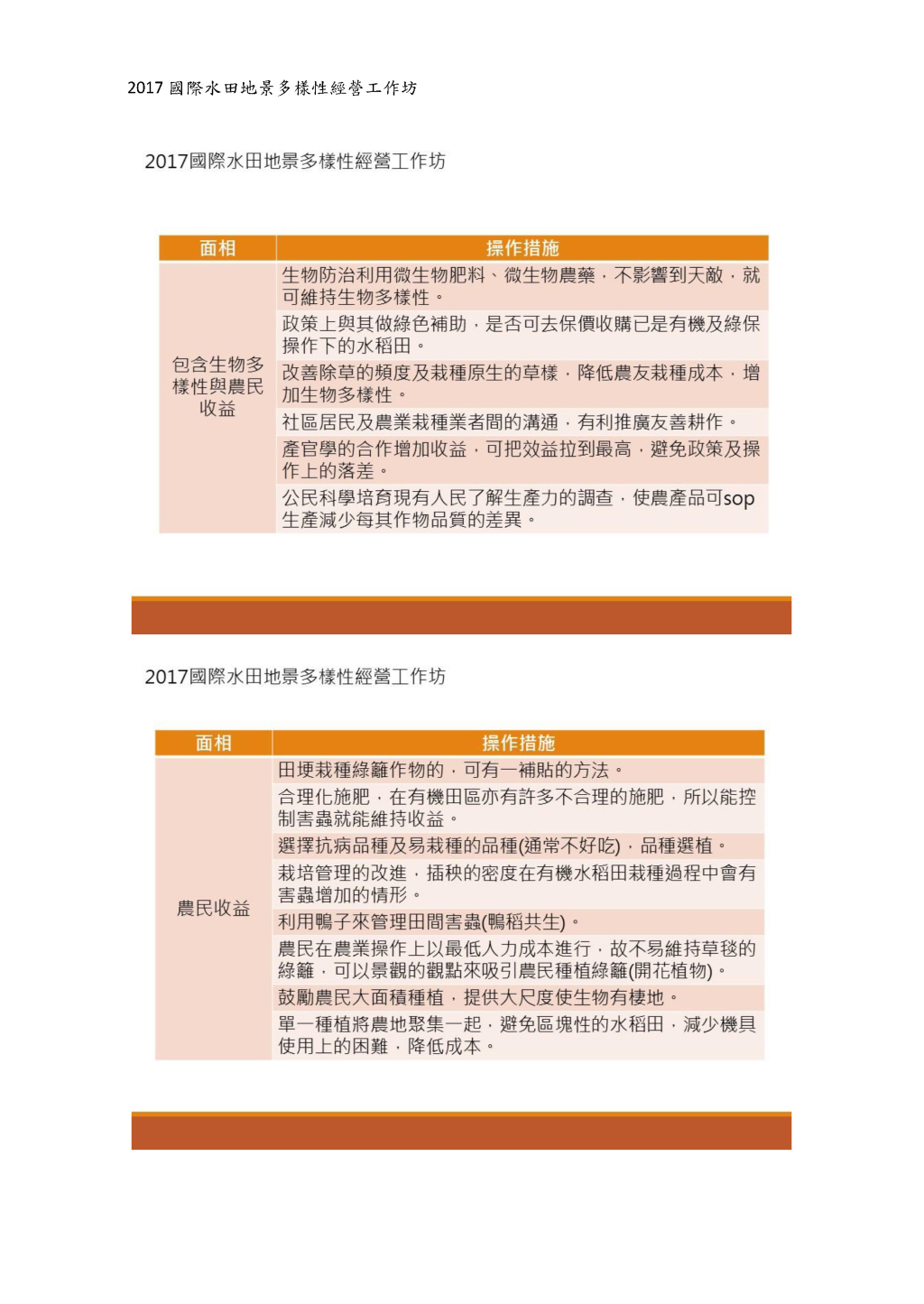 2017 國際水田地景多樣性經營工作坊

2017國際水田地景多樣性經營工作坊

| 面相 | 操作措施 |
|---|---|
| 包含生物多樣性與農民收益 | 生物防治利用微生物肥料、微生物農藥，不影響到天敵，就可維持生物多樣性。 |
| | 政策上與其做綠色補助，是否可去保價收購已是有機及綠保操作下的水稻田。 |
| | 改善除草的頻度及栽種原生的草樣，降低農友栽種成本，增加生物多樣性。 |
| | 社區居民及農業栽種業者間的溝通，有利推廣友善耕作。 |
| | 產官學的合作增加收益，可把效益拉到最高，避免政策及操作上的落差。 |
| | 公民科學培育現有人民了解生產力的調查，使農產品可sop生產減少每其作物品質的差異。 |

2017國際水田地景多樣性經營工作坊

| 面相 | 操作措施 |
|---|---|
| 農民收益 | 田埂栽種綠籬作物的，可有一補貼的方法。 |
| | 合理化施肥，在有機田區亦有許多不合理的施肥，所以能控制害蟲就能維持收益。 |
| | 選擇抗病品種及易栽種的品種(通常不好吃)，品種選植。 |
| | 栽培管理的改進，插秧的密度在有機水稻田栽種過程中會有害蟲增加的情形。 |
| | 利用鴨子來管理田間害蟲(鴨稻共生)。 |
| | 農民在農業操作上以最低人力成本進行，故不易維持草毯的綠籬，可以景觀的觀點來吸引農民種植綠籬(開花植物)。 |
| | 鼓勵農民大面積種植，提供大尺度使生物有棲地。 |
| | 單一種植將農地聚集一起，避免區塊性的水稻田，減少機具使用上的困難，降低成本。 |